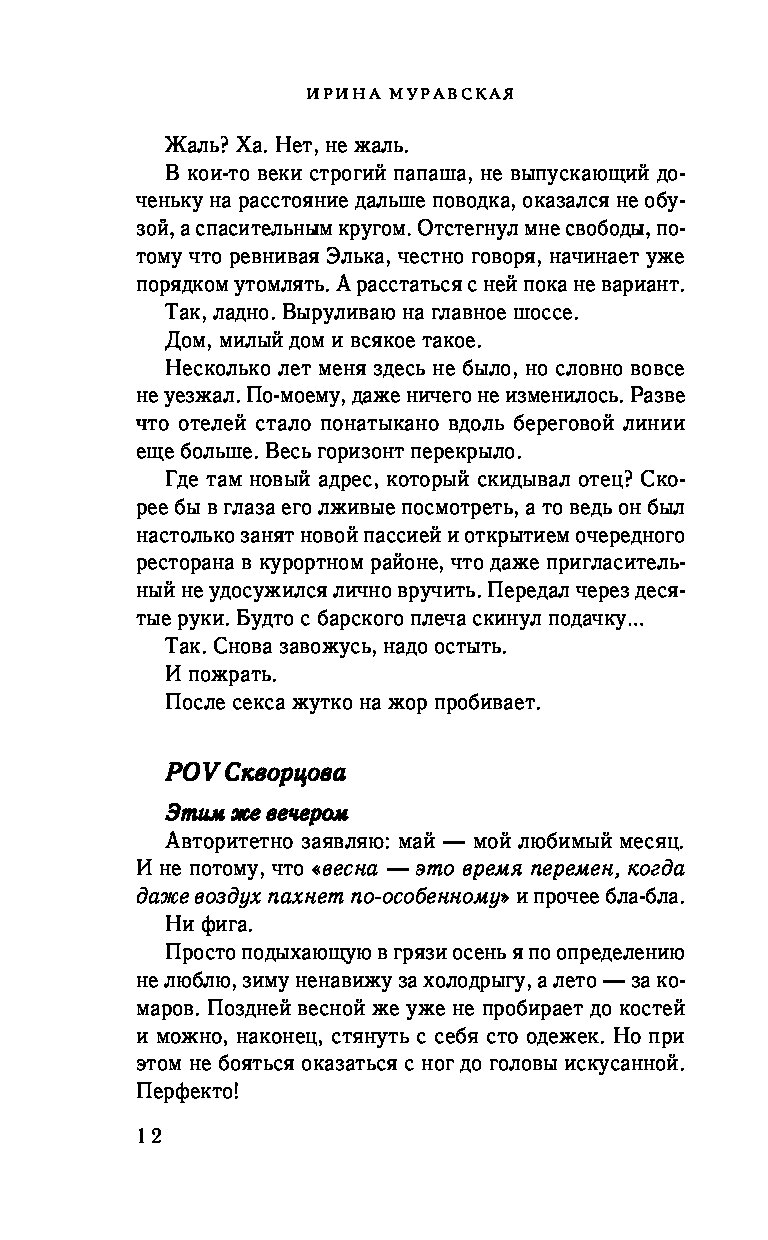 ИРИНА МУРАВСКАЯ

Жаль? Ха. Нет, не жаль.

В кои-то веки строгий папаша, не выпускающий доченьку на расстояние дальше поводка, оказался не обузой, а спасительным кругом. Отстегнул мне свободы, потому что ревнивая Элька, честно говоря, начинает уже порядком утомлять. А расстаться с ней пока не вариант.

Так, ладно. Выруливаю на главное шоссе.

Дом, милый дом и всякое такое.

Несколько лет меня здесь не было, но словно вовсе не уезжал. По-моему, даже ничего не изменилось. Разве что отелей стало понатыкано вдоль береговой линии еще больше. Весь горизонт перекрыло.

Где там новый адрес, который скидывал отец? Скорее бы в глаза его лживые посмотреть, а то ведь он был настолько занят новой пассией и открытием очередного ресторана в курортном районе, что даже пригласительный не удосужился лично вручить. Передал через десятые руки. Будто с барского плеча скинул подачку...

Так. Снова завожусь, надо остыть.

И пожрать.

После секса жутко на жор пробивает.

POV Скворцова

Этим же вечером

Авторитетно заявляю: май — мой любимый месяц. И не потому, что «весна — это время перемен, когда даже воздух пахнет по-особенному» и прочее бла-бла.

Ни фига.

Просто подыхающую в грязи осень я по определению не люблю, зиму ненавижу за холодрыгу, а лето — за комаров. Поздней весной же уже не пробирает до костей и можно, наконец, стянуть с себя сто одежек. Но при этом не бояться оказаться с ног до головы искусанной. Перфекто!

12